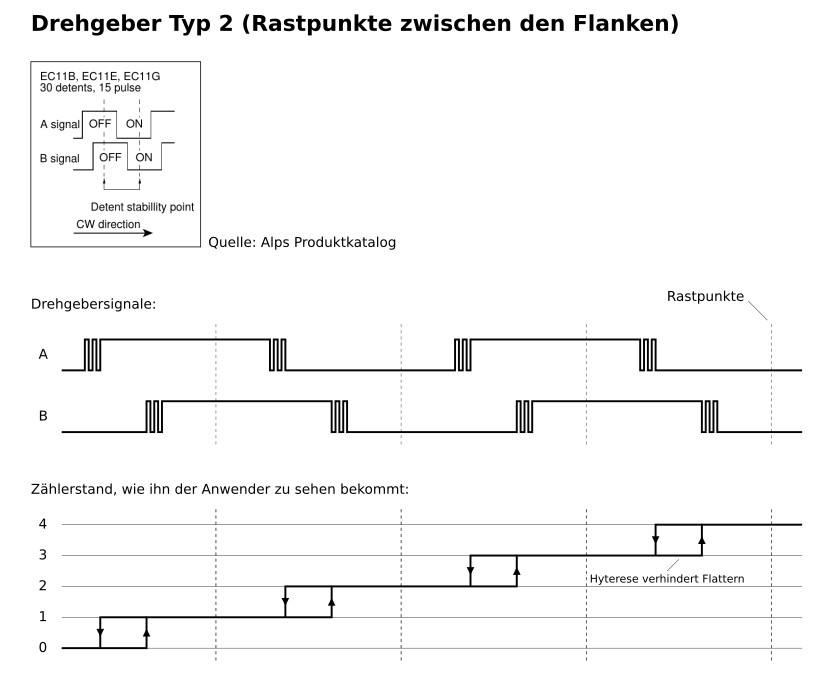 Drehgeber Typ 2 (Rastpunkte zwischen den Flanken)

EC11B, EC11E, EC11G
30 detents, 15 pulse

A signal OFF ON

B signal OFF ON

Detent stabillity point

CW direction

Quelle: Alps Produktkatalog

Drehgebersignale:

Rastpunkte

A

B

Zählerstand, wie ihn der Anwender zu sehen bekommt:

4
3
2
1
0

Hyterese verhindert Flattern